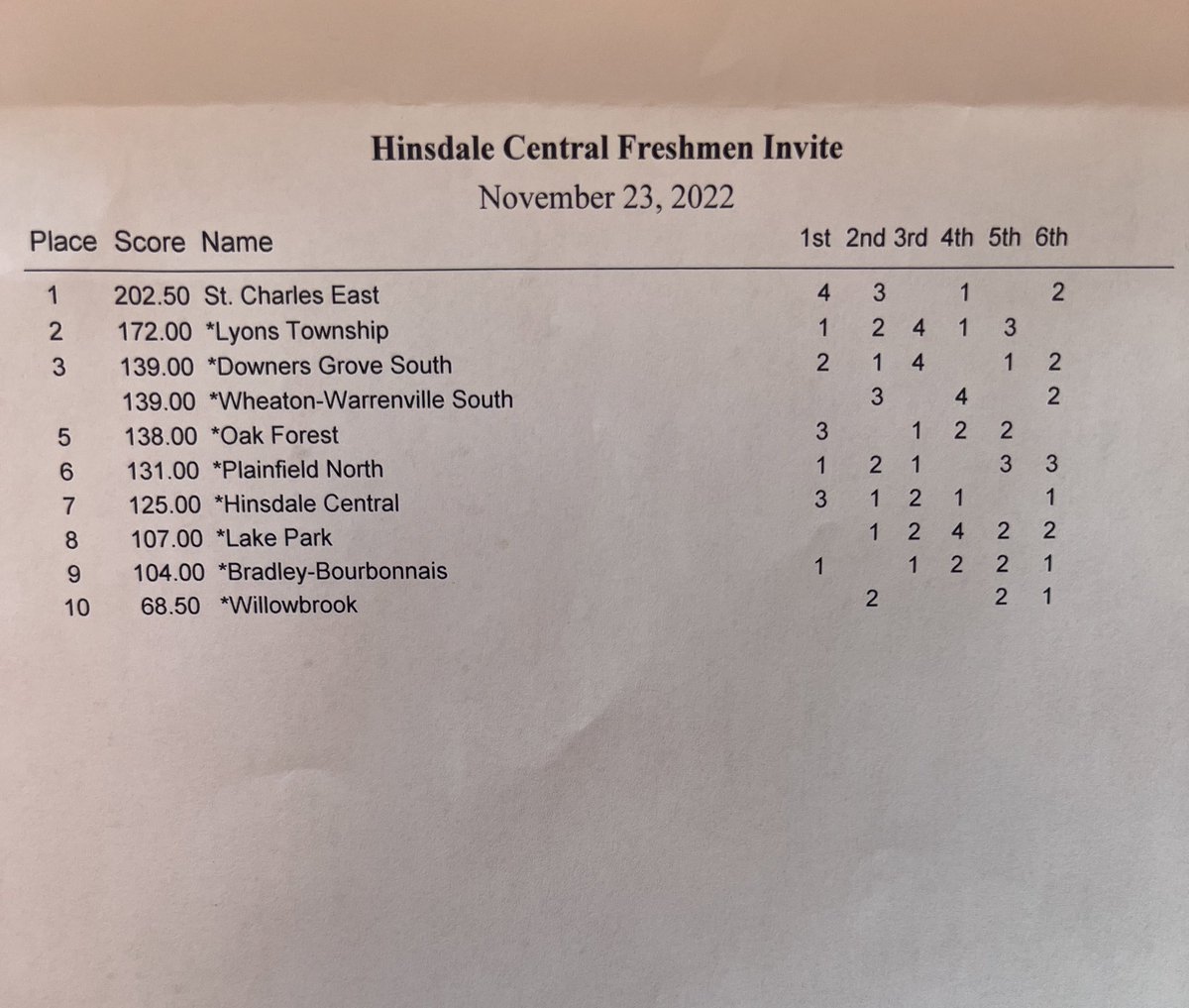 Hinsdale Central Freshmen Invite
November 23, 2022

| Place | Score | Name | 1st | 2nd | 3rd | 4th | 5th | 6th |
|---|---|---|---|---|---|---|---|---|
| 1 | 202.50 | St. Charles East | 4 | 3 | | 1 | | 2 |
| 2 | 172.00 | *Lyons Township | 1 | 2 | 4 | 1 | 3 | |
| 3 | 139.00 | *Downers Grove South | 2 | 1 | 4 | | 1 | 2 |
| | 139.00 | *Wheaton-Warrenville South | | 3 | | 4 | | 2 |
| 5 | 138.00 | *Oak Forest | 3 | | 1 | 2 | 2 | |
| 6 | 131.00 | *Plainfield North | 1 | 2 | 1 | | 3 | 3 |
| 7 | 125.00 | *Hinsdale Central | 3 | 1 | 2 | 1 | | 1 |
| 8 | 107.00 | *Lake Park | | 1 | 2 | 4 | 2 | 2 |
| 9 | 104.00 | *Bradley-Bourbonnais | 1 | | 1 | 2 | 2 | 1 |
| 10 | 68.50 | *Willowbrook | | 2 | | | 2 | 1 |